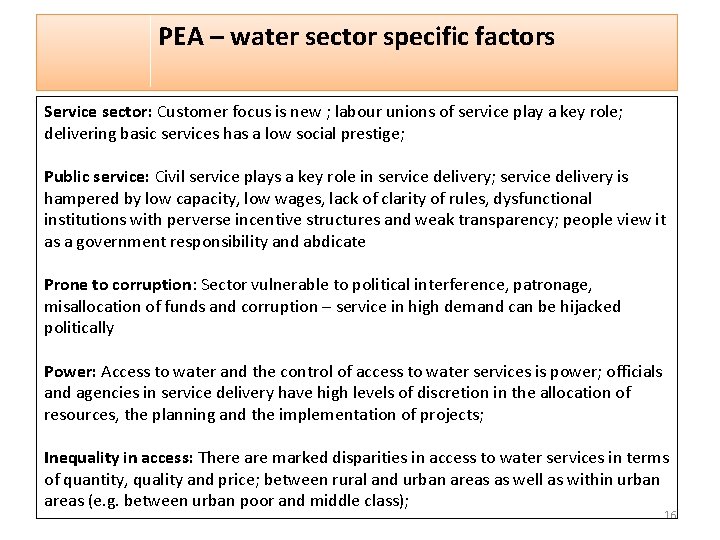 PEA – water sector specific factors

Service sector: Customer focus is new ; labour unions of service play a key role; delivering basic services has a low social prestige;

Public service: Civil service plays a key role in service delivery; service delivery is hampered by low capacity, low wages, lack of clarity of rules, dysfunctional institutions with perverse incentive structures and weak transparency; people view it as a government responsibility and abdicate

Prone to corruption: Sector vulnerable to political interference, patronage, misallocation of funds and corruption – service in high demand can be hijacked politically

Power: Access to water and the control of access to water services is power; officials and agencies in service delivery have high levels of discretion in the allocation of resources, the planning and the implementation of projects;

Inequality in access: There are marked disparities in access to water services in terms of quantity, quality and price; between rural and urban areas as well as within urban areas (e.g. between urban poor and middle class);

16